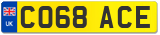 UK
CO68 ACE